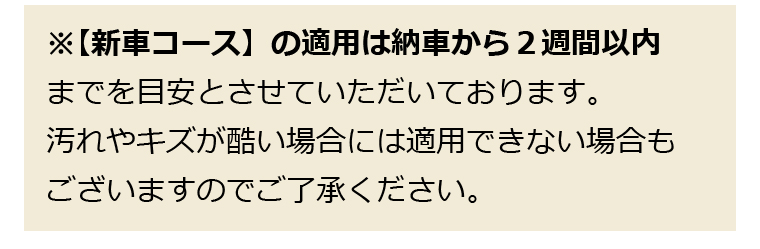 ※【新車コース】の適用は納車から２週間以内までを目安とさせていただいております。
汚れやキズが酷い場合には適用できない場合もございますのでご了承ください。